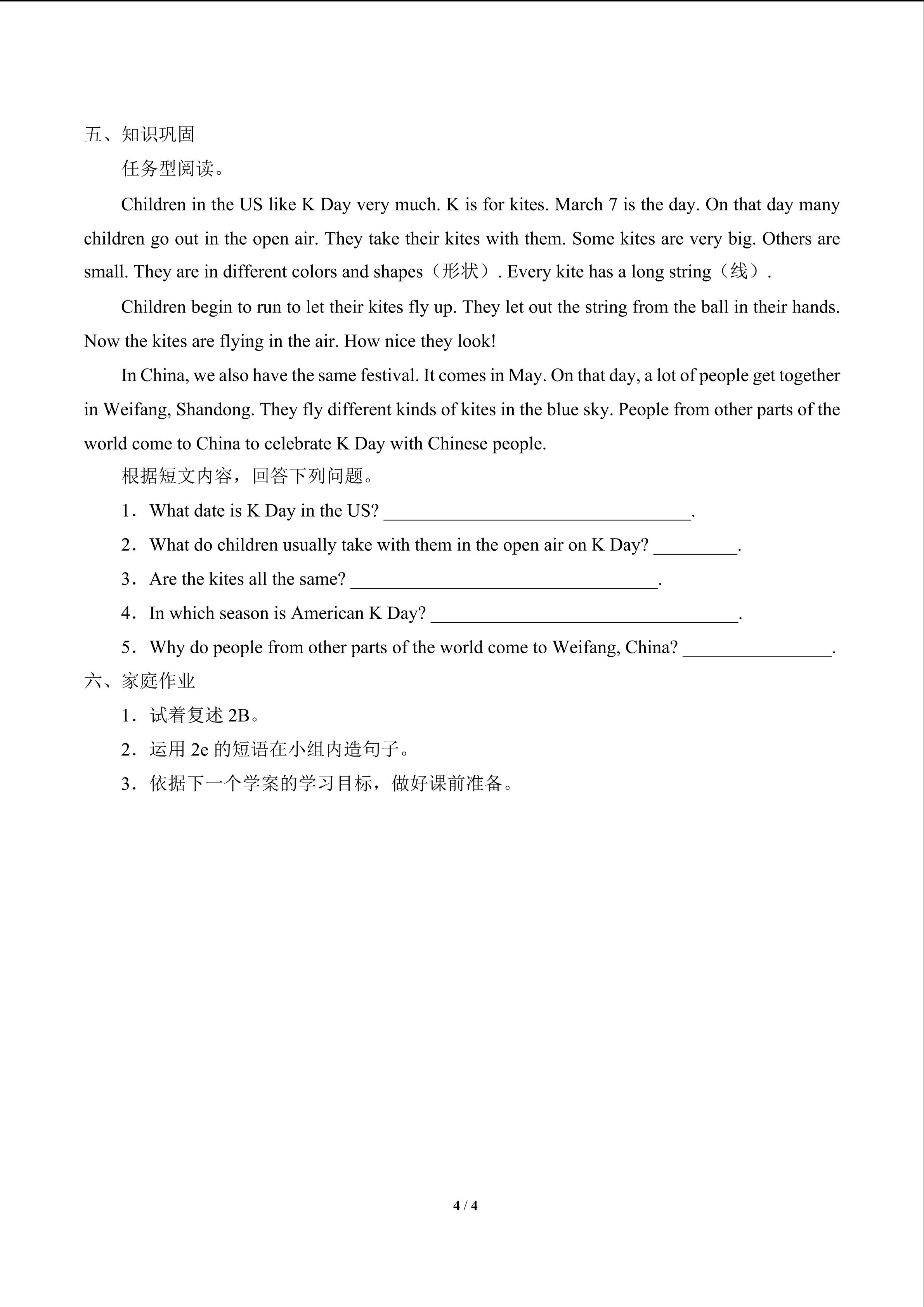 五、知识巩固

任务型阅读。

Children in the US like K Day very much. K is for kites. March 7 is the day. On that day many children go out in the open air. They take their kites with them. Some kites are very big. Others are small. They are in different colors and shapes（形状）. Every kite has a long string（线）.

Children begin to run to let their kites fly up. They let out the string from the ball in their hands. Now the kites are flying in the air. How nice they look!

In China, we also have the same festival. It comes in May. On that day, a lot of people get together in Weifang, Shandong. They fly different kinds of kites in the blue sky. People from other parts of the world come to China to celebrate K Day with Chinese people.

根据短文内容，回答下列问题。

1．What date is K Day in the US? ________________________________.

2．What do children usually take with them in the open air on K Day? _________.

3．Are the kites all the same? ________________________________.

4．In which season is American K Day? ________________________________.

5．Why do people from other parts of the world come to Weifang, China? ________________.

六、家庭作业

1．试着复述 2B。

2．运用 2e 的短语在小组内造句子。

3．依据下一个学案的学习目标，做好课前准备。

4 / 4